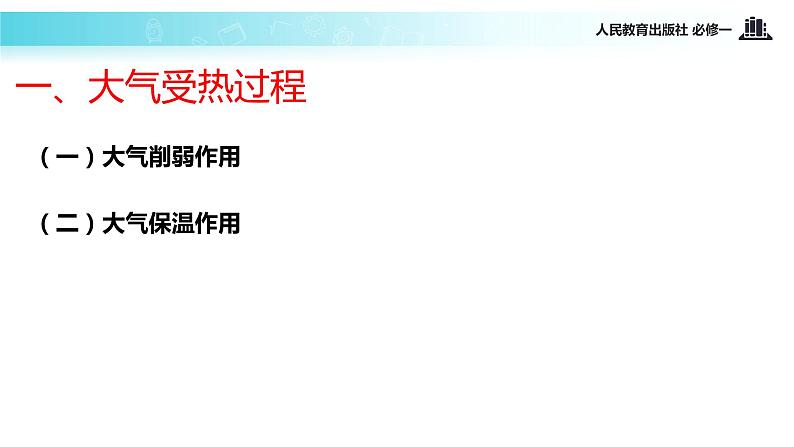 人民教育出版社 必修一

一、大气受热过程

（一）大气削弱作用

（二）大气保温作用